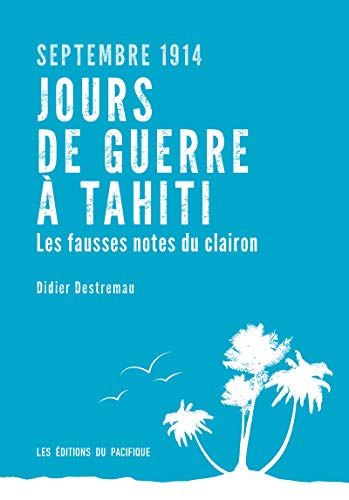 SEPTEMBRE 1914

JOURS DE GUERRE À TAHITI

Les fausses notes du clairon

Didier Destremau

LES ÉDITIONS DU PACIFIQUE